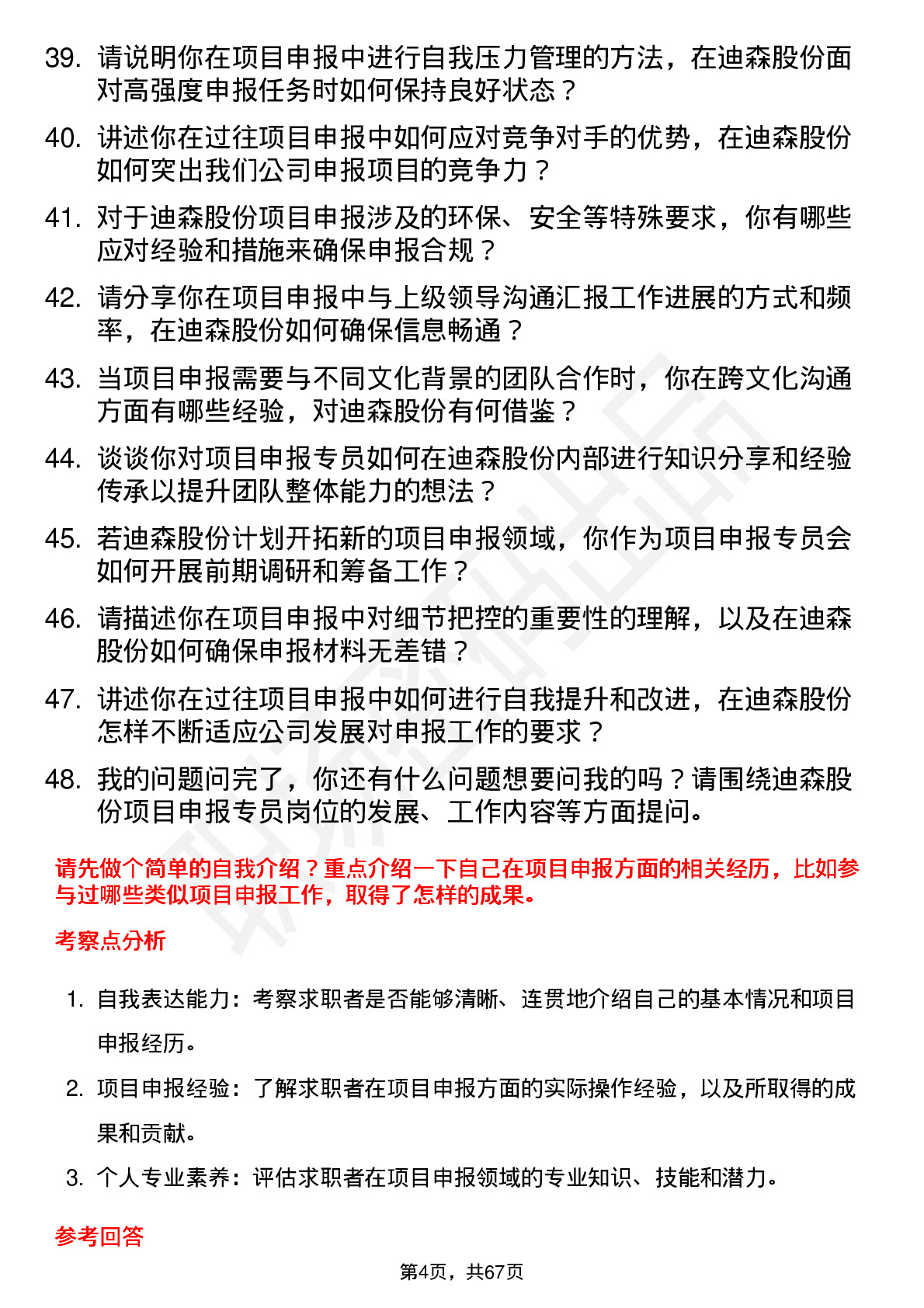 39. 请说明你在项目申报中进行自我压力管理的方法，在迪森股份面对高强度申报任务时如何保持良好状态？

40. 讲述你在过往项目申报中如何应对竞争对手的优势，在迪森股份如何突出我们公司申报项目的竞争力？

41. 对于迪森股份项目申报涉及的环保、安全等特殊要求，你有哪些应对经验和措施来确保申报合规？

42. 请分享你在项目申报中与上级领导沟通汇报工作进展的方式和频率，在迪森股份如何确保信息畅通？

43. 当项目申报需要与不同文化背景的团队合作时，你在跨文化沟通方面有哪些经验，对迪森股份有何借鉴？

44. 谈谈你对项目申报专员如何在迪森股份内部进行知识分享和经验传承以提升团队整体能力的想法？

45. 若迪森股份计划开拓新的项目申报领域，你作为项目申报专员会如何开展前期调研和筹备工作？

46. 请描述你在项目申报中对细节把控的重要性的理解，以及在迪森股份如何确保申报材料无差错？

47. 讲述你在过往项目申报中如何进行自我提升和改进，在迪森股份怎样不断适应公司发展对申报工作的要求？

48. 我的问题问完了，你还有什么问题想要问我的吗？请围绕迪森股份项目申报专员岗位的发展、工作内容等方面提问。

请先做个简单的自我介绍？重点介绍一下自己在项目申报方面的相关经历，比如参与过哪些类似项目申报工作，取得了怎样的成果。

考察点分析

1. 自我表达能力：考察求职者是否能够清晰、连贯地介绍自己的基本情况和项目申报经历。

2. 项目申报经验：了解求职者在项目申报方面的实际操作经验，以及所取得的成果和贡献。

3. 个人专业素养：评估求职者在项目申报领域的专业知识、技能和潜力。

参考回答

第4页，共67页